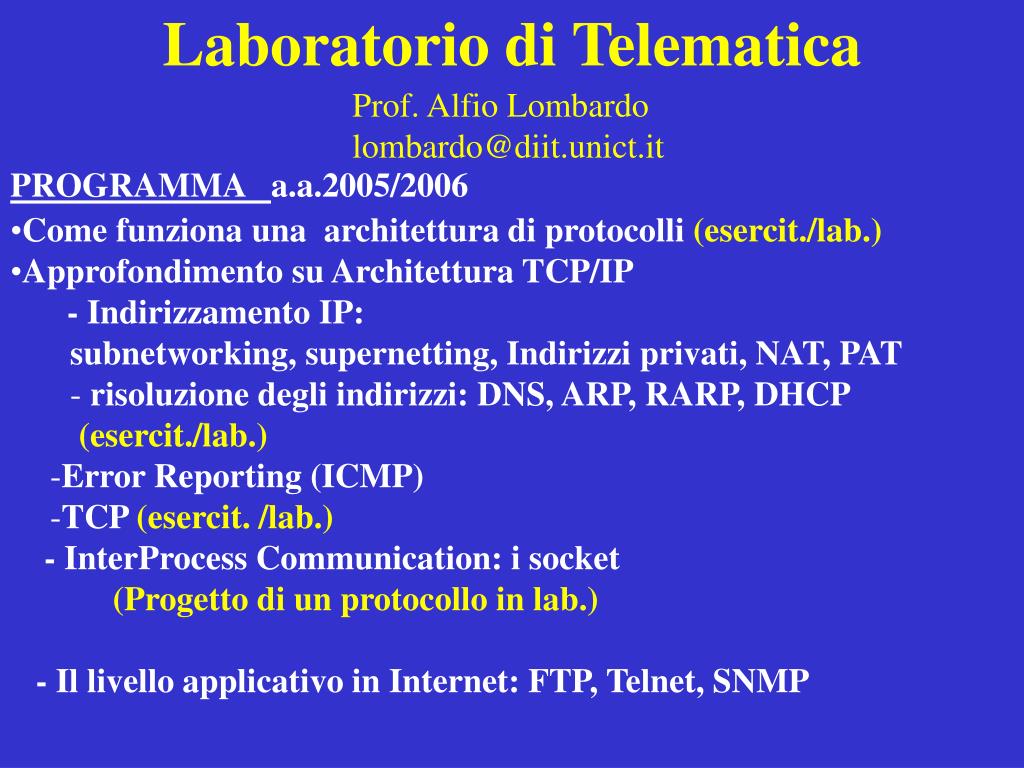 Laboratorio di Telematica

Prof. Alfio Lombardo
lombardo@diit.unict.it

PROGRAMMA a.a.2005/2006

•Come funziona una architettura di protocolli (esercit./lab.)

•Approfondimento su Architettura TCP/IP

- Indirizzamento IP:
subnetworking, supernetting, Indirizzi privati, NAT, PAT

- risoluzione degli indirizzi: DNS, ARP, RARP, DHCP
(esercit./lab.)

-Error Reporting (ICMP)

-TCP (esercit. /lab.)

- InterProcess Communication: i socket
(Progetto di un protocollo in lab.)

- Il livello applicativo in Internet: FTP, Telnet, SNMP